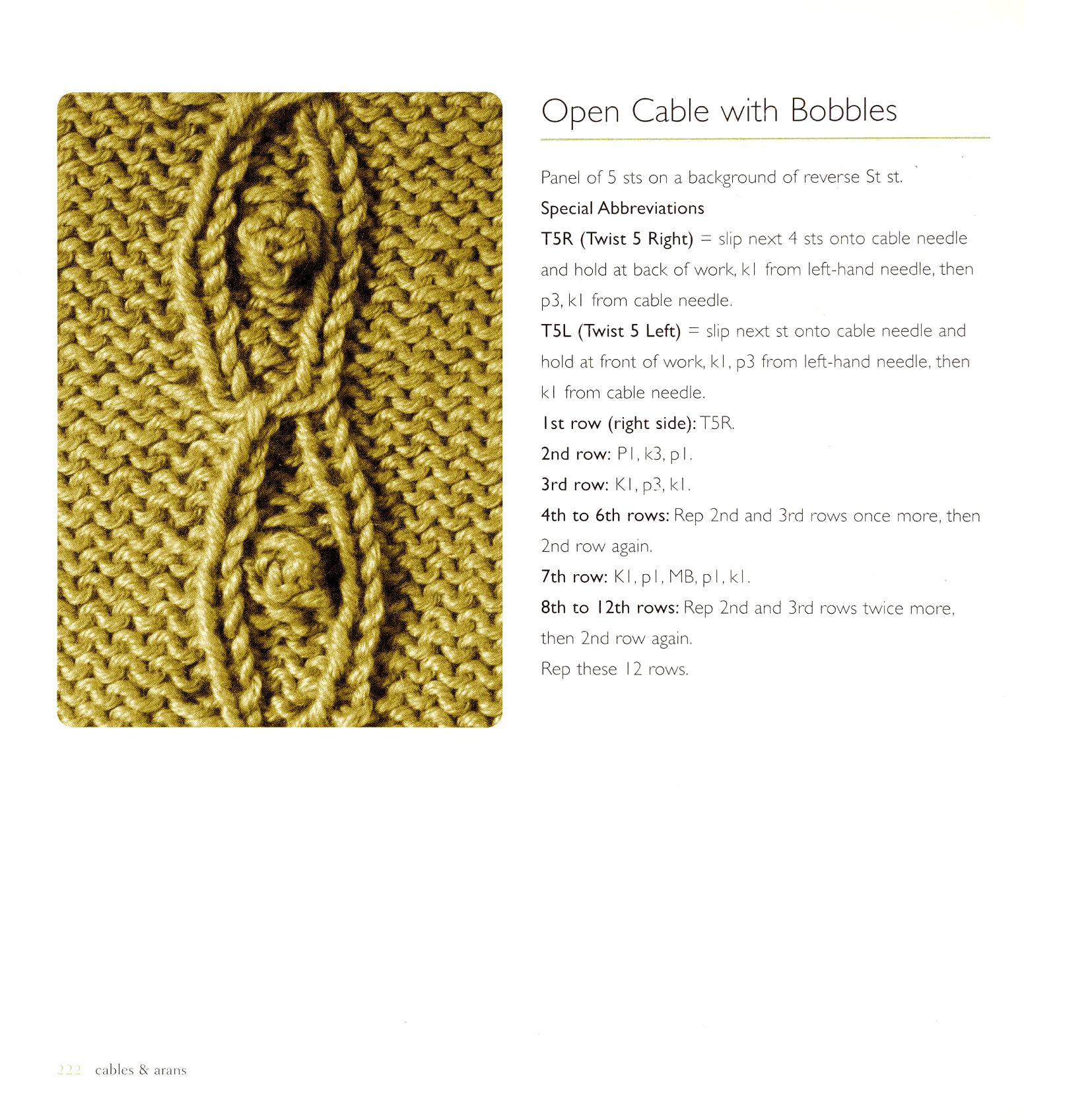 Open Cable with Bobbles

Panel of 5 sts on a background of reverse St st.

Special Abbreviations

T5R (Twist 5 Right) = slip next 4 sts onto cable needle and hold at back of work, k1 from left-hand needle, then p3, k1 from cable needle.

T5L (Twist 5 Left) = slip next st onto cable needle and hold at front of work, k1, p3 from left-hand needle, then k1 from cable needle.

1st row (right side): T5R.

2nd row: P1, k3, p1.

3rd row: K1, p3, k1.

4th to 6th rows: Rep 2nd and 3rd rows once more, then 2nd row again.

7th row: K1, p1, MB, p1, k1.

8th to 12th rows: Rep 2nd and 3rd rows twice more, then 2nd row again.

Rep these 12 rows.

222 cables & arans